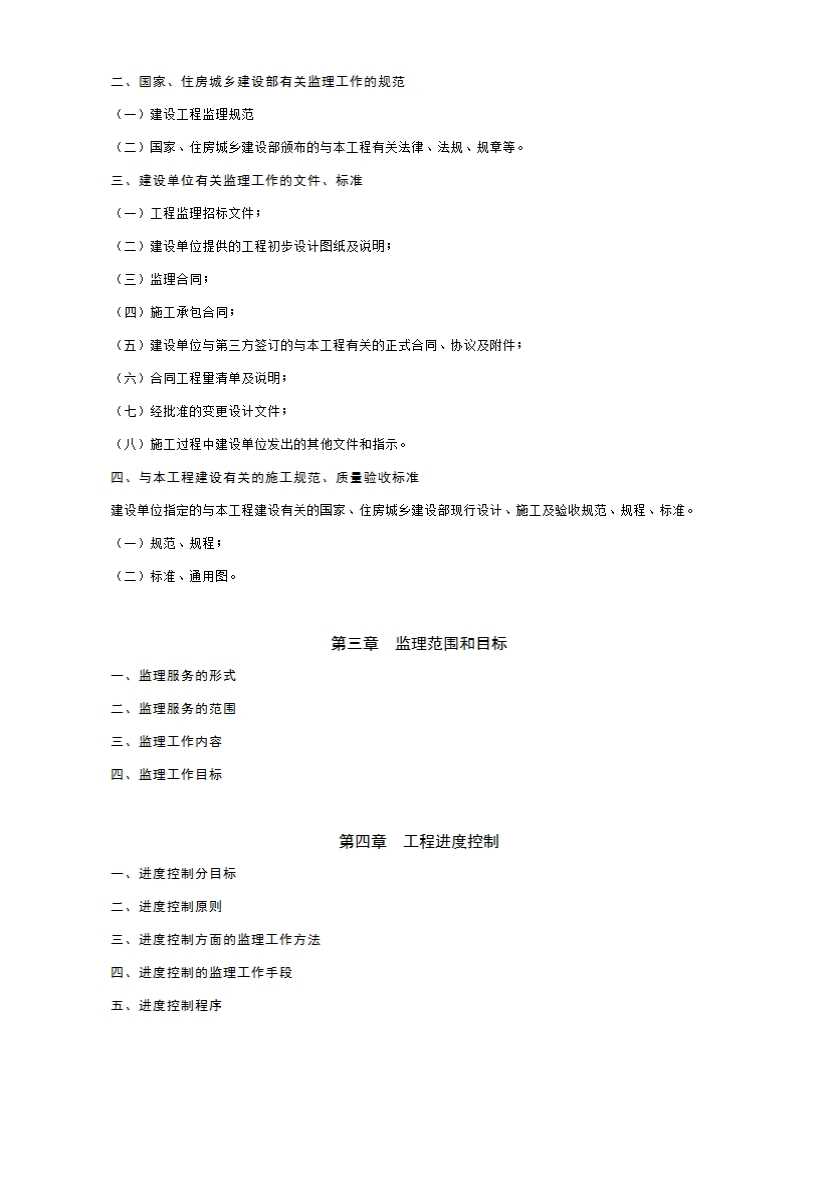 二、国家、住房城乡建设部有关监理工作的规范

（一）建设工程监理规范

（二）国家、住房城乡建设部颁布的与本工程有关法律、法规、规章等。

三、建设单位有关监理工作的文件、标准

（一）工程监理招标文件；

（二）建设单位提供的工程初步设计图纸及说明；

（三）监理合同；

（四）施工承包合同；

（五）建设单位与第三方签订的与本工程有关的正式合同、协议及附件；

（六）合同工程量清单及说明；

（七）经批准的变更设计文件；

（八）施工过程中建设单位发出的其他文件和指示。

四、与本工程建设有关的施工规范、质量验收标准

建设单位指定的与本工程建设有关的国家、住房城乡建设部现行设计、施工及验收规范、规程、标准。

（一）规范、规程；

（二）标准、通用图。

第三章　监理范围和目标

一、监理服务的形式

二、监理服务的范围

三、监理工作内容

四、监理工作目标

第四章　工程进度控制

一、进度控制分目标

二、进度控制原则

三、进度控制方面的监理工作方法

四、进度控制的监理工作手段

五、进度控制程序